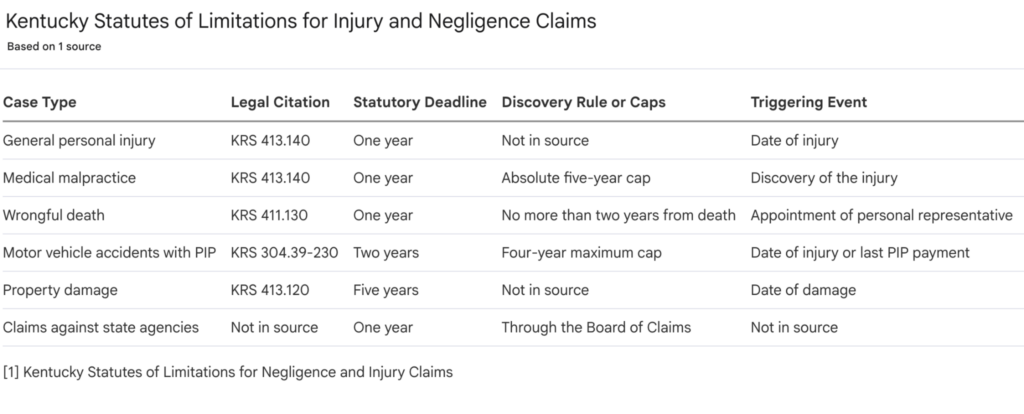 Kentucky Statutes of Limitations for Injury and Negligence Claims
Based on 1 source

| Case Type | Legal Citation | Statutory Deadline | Discovery Rule or Caps | Triggering Event |
|---|---|---|---|---|
| General personal injury | KRS 413.140 | One year | Not in source | Date of injury |
| Medical malpractice | KRS 413.140 | One year | Absolute five-year cap | Discovery of the injury |
| Wrongful death | KRS 411.130 | One year | No more than two years from death | Appointment of personal representative |
| Motor vehicle accidents with PIP | KRS 304.39-230 | Two years | Four-year maximum cap | Date of injury or last PIP payment |
| Property damage | KRS 413.120 | Five years | Not in source | Date of damage |
| Claims against state agencies | Not in source | One year | Through the Board of Claims | Not in source |

[1] Kentucky Statutes of Limitations for Negligence and Injury Claims